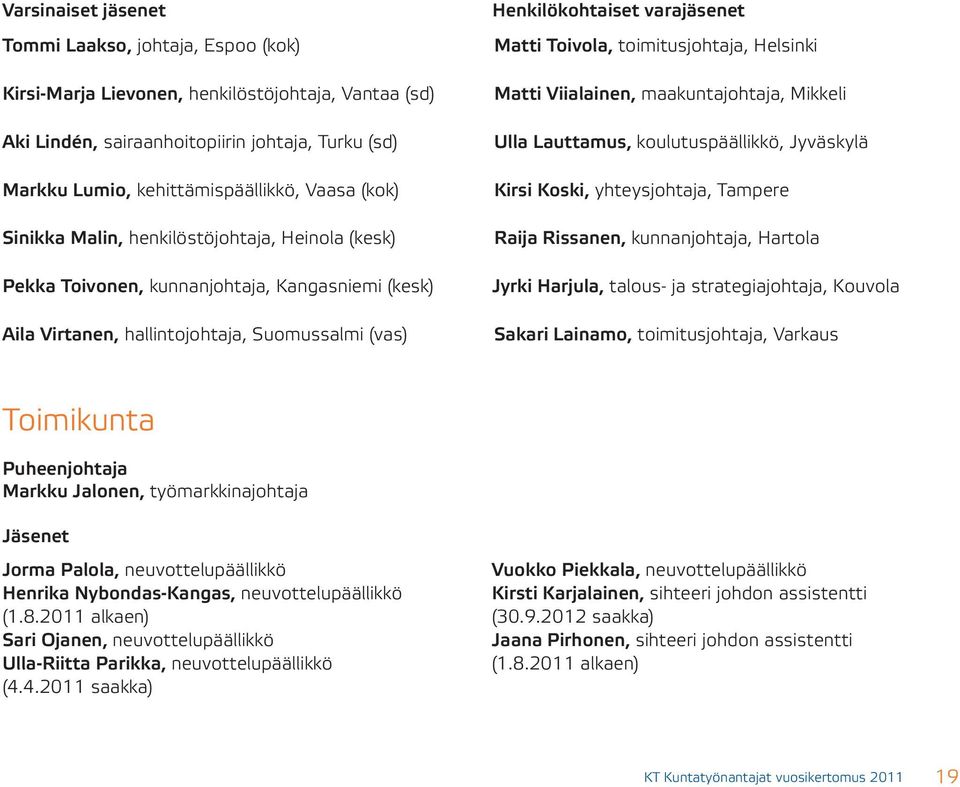 Varsinaiset jäsenet

Tommi Laakso, johtaja, Espoo (kok)

Kirsi-Marja Lievonen, henkilöstöjohtaja, Vantaa (sd)

Aki Lindén, sairaanhoitopiirin johtaja, Turku (sd)

Markku Lumio, kehittämispäällikkö, Vaasa (kok)

Sinikka Malin, henkilöstöjohtaja, Heinola (kesk)

Pekka Toivonen, kunnanjohtaja, Kangasniemi (kesk)

Aila Virtanen, hallintojohtaja, Suomussalmi (vas)

Henkilökohtaiset varajäsenet

Matti Toivola, toimitusjohtaja, Helsinki

Matti Viialainen, maakuntajohtaja, Mikkeli

Ulla Lauttamus, koulutuspäällikkö, Jyväskylä

Kirsi Koski, yhteysjohtaja, Tampere

Raija Rissanen, kunnanjohtaja, Hartola

Jyrki Harjula, talous- ja strategiajohtaja, Kouvola

Sakari Lainamo, toimitusjohtaja, Varkaus

Toimikunta

Puheenjohtaja
Markku Jalonen, työmarkkinajohtaja

Jäsenet

Jorma Palola, neuvottelupäällikkö
Henrika Nybondas-Kangas, neuvottelupäällikkö (1.8.2011 alkaen)
Sari Ojanen, neuvottelupäällikkö
Ulla-Riitta Parikka, neuvottelupäällikkö (4.4.2011 saakka)

Vuokko Piekkala, neuvottelupäällikkö
Kirsti Karjalainen, sihteeri johdon assistentti (30.9.2012 saakka)
Jaana Pirhonen, sihteeri johdon assistentti (1.8.2011 alkaen)

KT Kuntatyönantajat vuosikertomus 2011 19